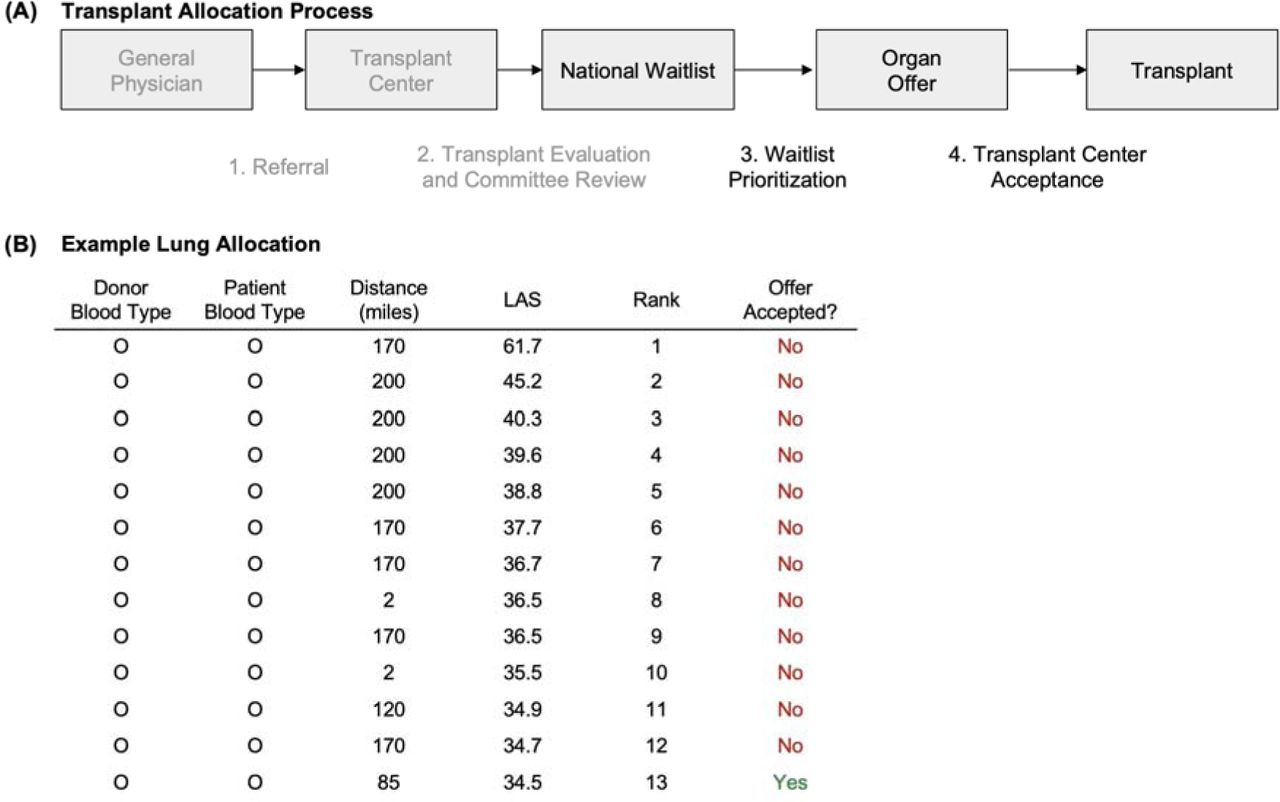 (A) Transplant Allocation Process

General Physician

Transplant Center

National Waitlist

Organ Offer

Transplant

1. Referral

2. Transplant Evaluation and Committee Review

3. Waitlist Prioritization

4. Transplant Center Acceptance

(B) Example Lung Allocation

| Donor Blood Type | Patient Blood Type | Distance (miles) | LAS | Rank | Offer Accepted? |
|---|---|---|---|---|---|
| O | O | 170 | 61.7 | 1 | No |
| O | O | 200 | 45.2 | 2 | No |
| O | O | 200 | 40.3 | 3 | No |
| O | O | 200 | 39.6 | 4 | No |
| O | O | 200 | 38.8 | 5 | No |
| O | O | 170 | 37.7 | 6 | No |
| O | O | 170 | 36.7 | 7 | No |
| O | O | 2 | 36.5 | 8 | No |
| O | O | 170 | 36.5 | 9 | No |
| O | O | 2 | 35.5 | 10 | No |
| O | O | 120 | 34.9 | 11 | No |
| O | O | 170 | 34.7 | 12 | No |
| O | O | 85 | 34.5 | 13 | Yes |